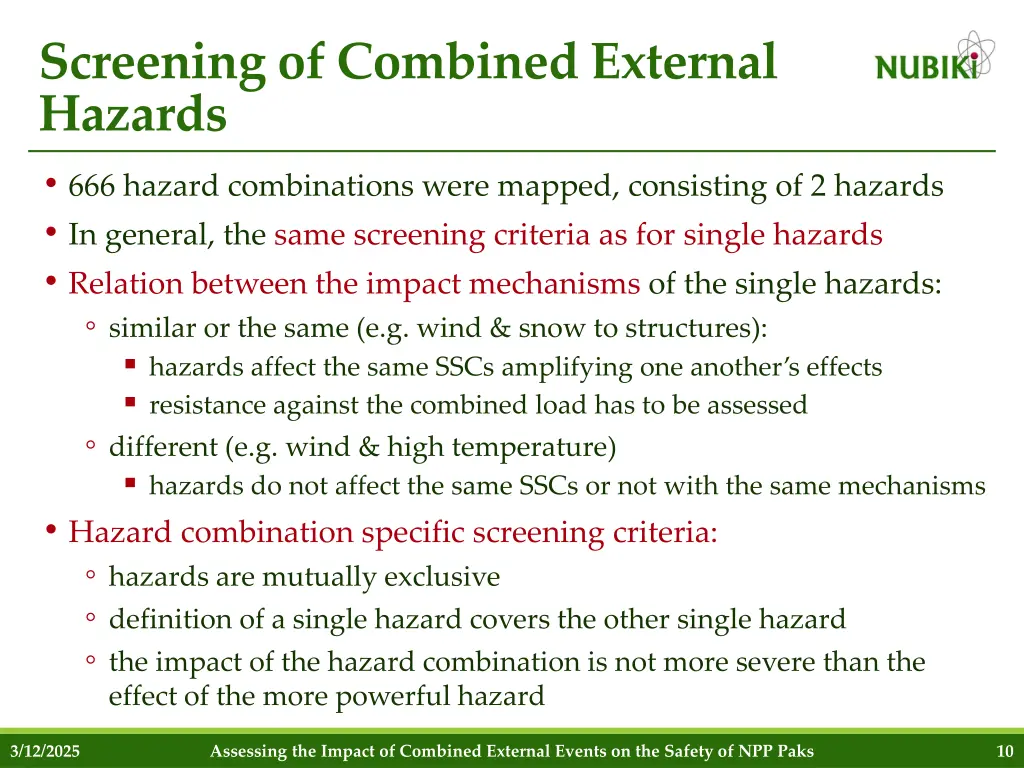 Screening of Combined External Hazards

NUBIKI

• 666 hazard combinations were mapped, consisting of 2 hazards
• In general, the same screening criteria as for single hazards
• Relation between the impact mechanisms of the single hazards:
  ◦ similar or the same (e.g. wind & snow to structures):
    ▪ hazards affect the same SSCs amplifying one another's effects
    ▪ resistance against the combined load has to be assessed
  ◦ different (e.g. wind & high temperature)
    ▪ hazards do not affect the same SSCs or not with the same mechanisms
• Hazard combination specific screening criteria:
  ◦ hazards are mutually exclusive
  ◦ definition of a single hazard covers the other single hazard
  ◦ the impact of the hazard combination is not more severe than the effect of the more powerful hazard

3/12/2025 Assessing the Impact of Combined External Events on the Safety of NPP Paks 10